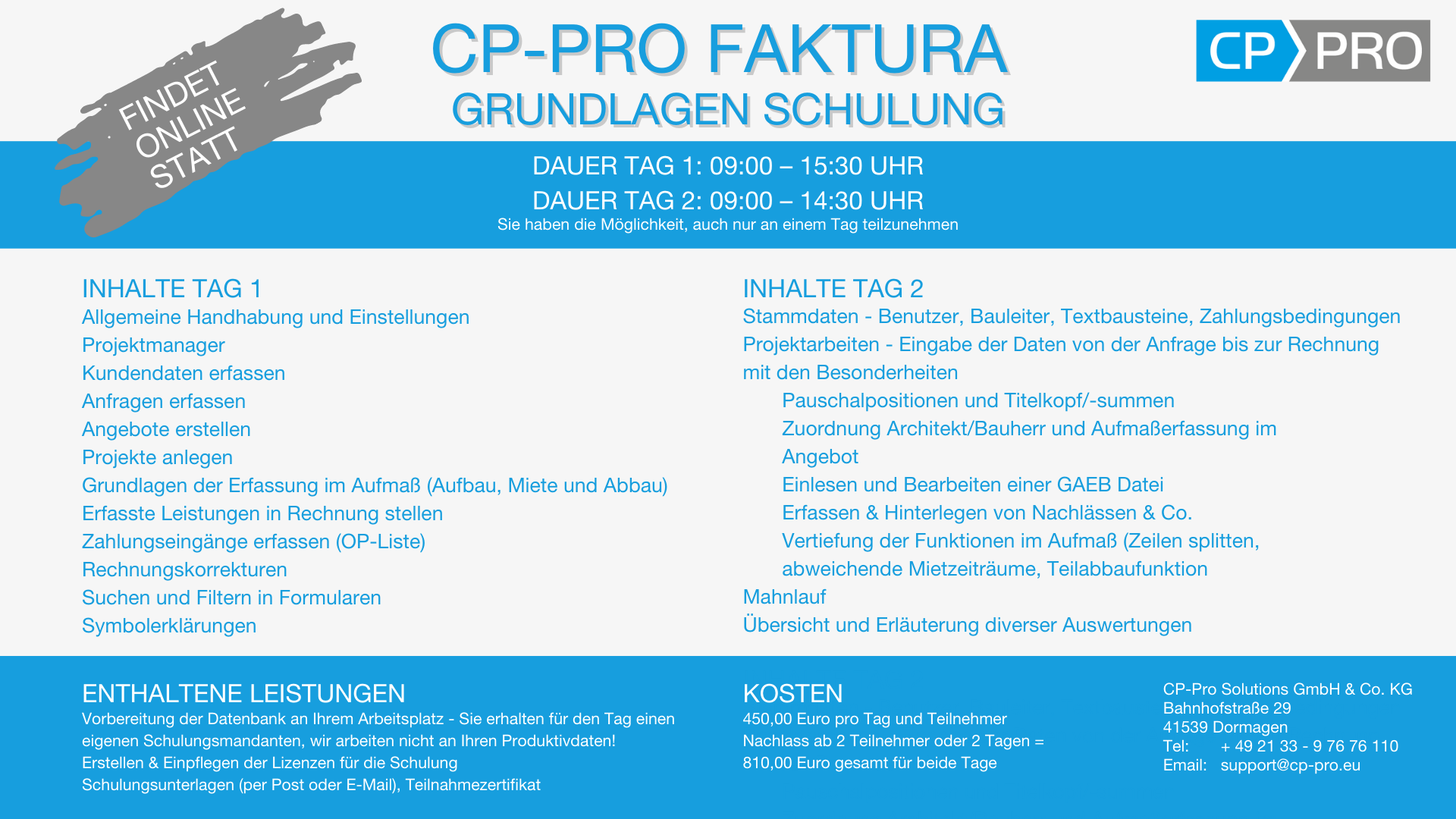 FINDET ONLINE STATT

CP-PRO FAKTURA
GRUNDLAGEN SCHULUNG

CP PRO

DAUER TAG 1: 09:00 – 15:30 UHR
DAUER TAG 2: 09:00 – 14:30 UHR
Sie haben die Möglichkeit, auch nur an einem Tag teilzunehmen

INHALTE TAG 1
Allgemeine Handhabung und Einstellungen
Projektmanager
Kundendaten erfassen
Anfragen erfassen
Angebote erstellen
Projekte anlegen
Grundlagen der Erfassung im Aufmaß (Aufbau, Miete und Abbau)
Erfasste Leistungen in Rechnung stellen
Zahlungseingänge erfassen (OP-Liste)
Rechnungskorrekturen
Suchen und Filtern in Formularen
Symbolerklärungen

INHALTE TAG 2
Stammdaten - Benutzer, Bauleiter, Textbausteine, Zahlungsbedingungen
Projektarbeiten - Eingabe der Daten von der Anfrage bis zur Rechnung mit den Besonderheiten
Pauschalpositionen und Titelkopf/-summen
Zuordnung Architekt/Bauherr und Aufmaßerfassung im Angebot
Einlesen und Bearbeiten einer GAEB Datei
Erfassen & Hinterlegen von Nachlässen & Co.
Vertiefung der Funktionen im Aufmaß (Zeilen splitten, abweichende Mietzeiträume, Teilabbaufunktion
Mahnlauf
Übersicht und Erläuterung diverser Auswertungen

ENTHALTENE LEISTUNGEN
Vorbereitung der Datenbank an Ihrem Arbeitsplatz - Sie erhalten für den Tag einen eigenen Schulungsmandanten, wir arbeiten nicht an Ihren Produktivdaten!
Erstellen & Einpflegen der Lizenzen für die Schulung
Schulungsunterlagen (per Post oder E-Mail), Teilnahmezertifikat

KOSTEN
450,00 Euro pro Tag und Teilnehmer
Nachlass ab 2 Teilnehmer oder 2 Tagen =
810,00 Euro gesamt für beide Tage

CP-Pro Solutions GmbH & Co. KG
Bahnhofstraße 29
41539 Dormagen
Tel: + 49 21 33 - 9 76 76 110
Email: support@cp-pro.eu